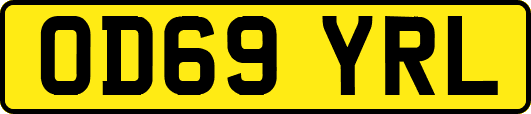 OD69 YRL